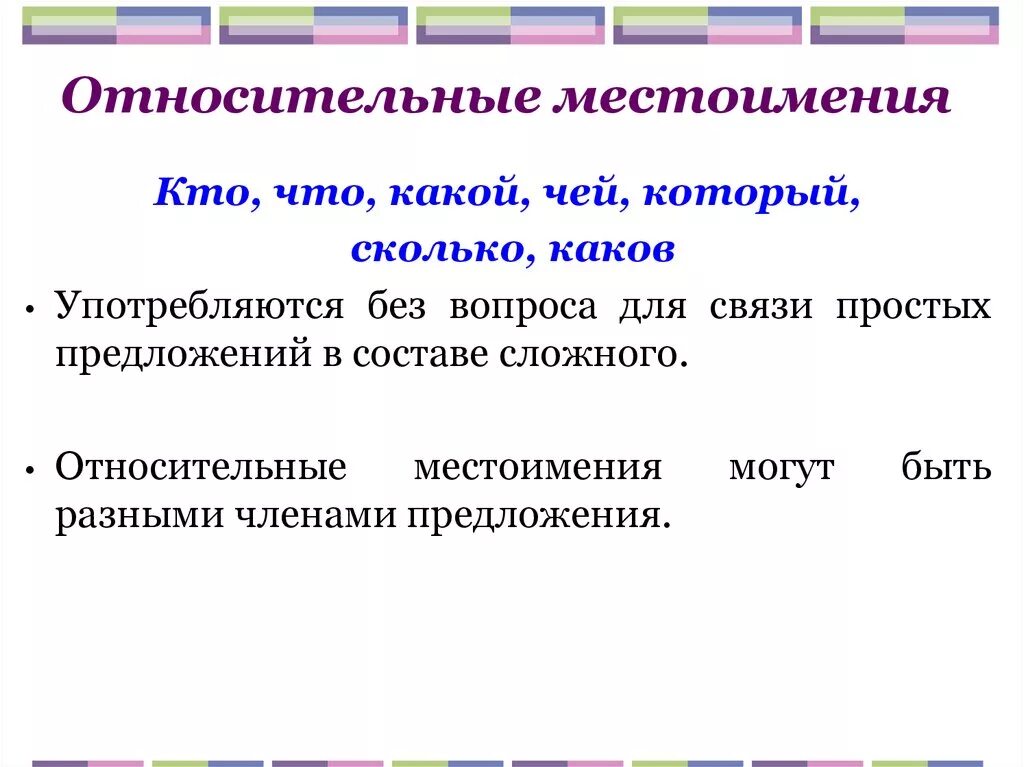 Относительные местоимения

Кто, что, какой, чей, который, сколько, каков

• Употребляются без вопроса для связи простых предложений в составе сложного.

• Относительные местоимения могут быть разными членами предложения.